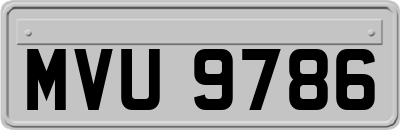 MVU 9786